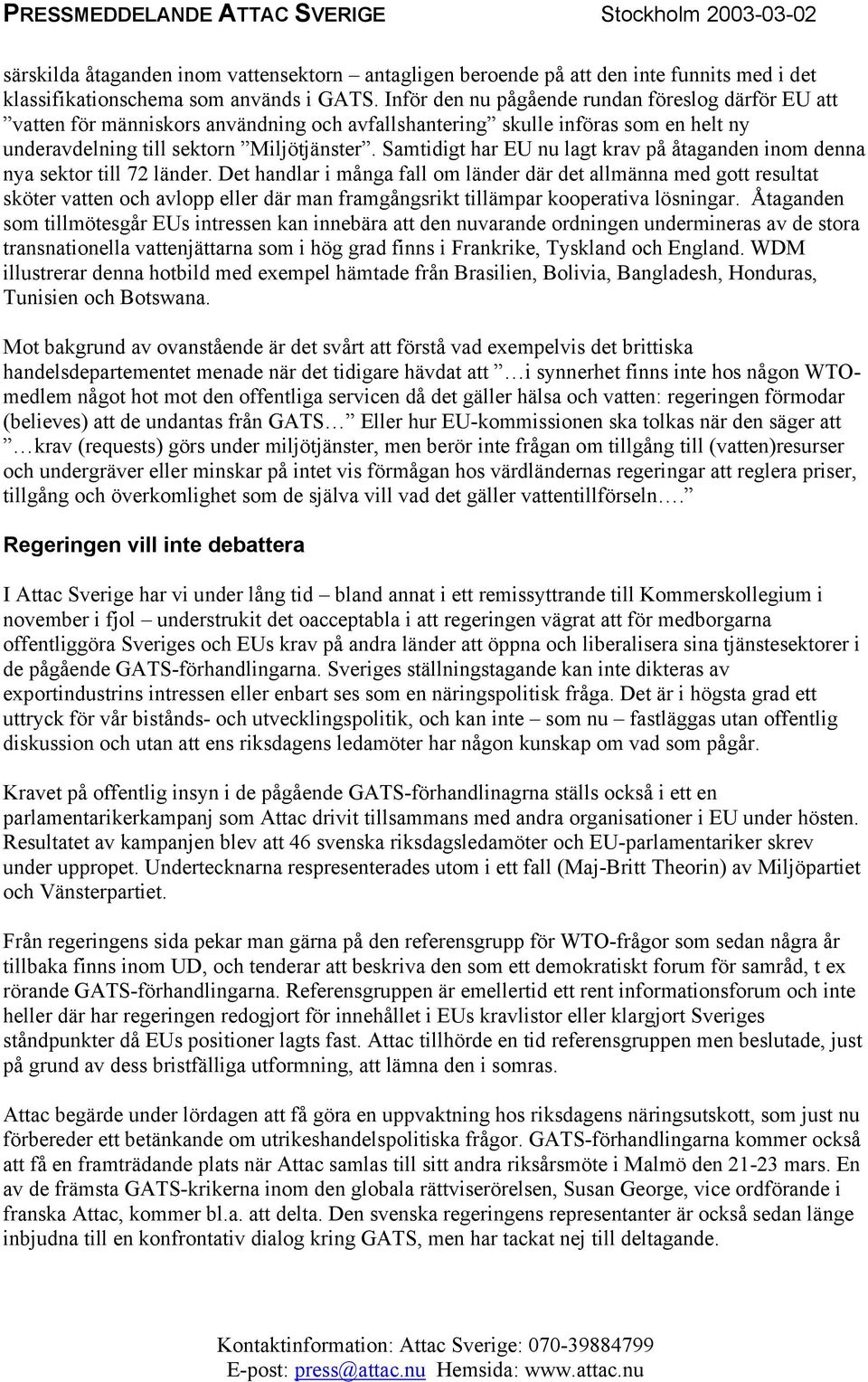 PRESSMEDDELANDE ATTAC SVERIGE Stockholm 2003-03-02

särskilda åtaganden inom vattensektorn – antagligen beroende på att den inte funnits med i det klassifikationschema som används i GATS. Inför den nu pågående rundan föreslog därför EU att ”vatten för människors användning och avfallshantering” skulle införas som en helt ny underavdelning till sektorn ”Miljötjänster”. Samtidigt har EU nu lagt krav på åtaganden inom denna nya sektor till 72 länder. Det handlar i många fall om länder där det allmänna med gott resultat sköter vatten och avlopp eller där man framgångsrikt tillämpar kooperativa lösningar. Åtaganden som tillmötesgår EUs intressen kan innebära att den nuvarande ordningen undermineras av de stora transnationella vattenjättarna som i hög grad finns i Frankrike, Tyskland och England. WDM illustrerar denna hotbild med exempel hämtade från Brasilien, Bolivia, Bangladesh, Honduras, Tunisien och Botswana.

Mot bakgrund av ovanstående är det svårt att förstå vad exempelvis det brittiska handelsdepartementet menade när det tidigare hävdat att ”…i synnerhet finns inte hos någon WTO-medlem något hot mot den offentliga servicen då det gäller hälsa och vatten: regeringen förmodar (believes) att de undantas från GATS…” Eller hur EU-kommissionen ska tolkas när den säger att ”…krav (requests) görs under miljötjänster, men berör inte frågan om tillgång till (vatten)resurser och undergräver eller minskar på intet vis förmågan hos värdländernas regeringar att reglera priser, tillgång och överkomlighet som de själva vill vad det gäller vattentillförseln….”

Regeringen vill inte debattera

I Attac Sverige har vi under lång tid – bland annat i ett remissyttrande till Kommerskollegium i november i fjol – understrukit det oacceptabla i att regeringen vägrat att för medborgarna offentliggöra Sveriges och EUs krav på andra länder att öppna och liberalisera sina tjänstesektorer i de pågående GATS-förhandlingarna. Sveriges ställningstagande kan inte dikteras av exportindustrins intressen eller enbart ses som en näringspolitisk fråga. Det är i högsta grad ett uttryck för vår bistånds- och utvecklingspolitik, och kan inte – som nu – fastläggas utan offentlig diskussion och utan att ens riksdagens ledamöter har någon kunskap om vad som pågår.

Kravet på offentlig insyn i de pågående GATS-förhandlinagrna ställs också i ett en parlamentarikerkampanj som Attac drivit tillsammans med andra organisationer i EU under hösten. Resultatet av kampanjen blev att 46 svenska riksdagsledamöter och EU-parlamentariker skrev under uppropet. Undertecknarna respresenterades utom i ett fall (Maj-Britt Theorin) av Miljöpartiet och Vänsterpartiet.

Från regeringens sida pekar man gärna på den referensgrupp för WTO-frågor som sedan några år tillbaka finns inom UD, och tenderar att beskriva den som ett demokratiskt forum för samråd, t ex rörande GATS-förhandlingarna. Referensgruppen är emellertid ett rent informationsforum och inte heller där har regeringen redogjort för innehållet i EUs kravlistor eller klargjort Sveriges ståndpunkter då EUs positioner lagts fast. Attac tillhörde en tid referensgruppen men beslutade, just på grund av dess bristfälliga utformning, att lämna den i somras.

Attac begärde under lördagen att få göra en uppvaktning hos riksdagens näringsutskott, som just nu förbereder ett betänkande om utrikeshandelspolitiska frågor. GATS-förhandlingarna kommer också att få en framträdande plats när Attac samlas till sitt andra riksårsmöte i Malmö den 21-23 mars. En av de främsta GATS-krikerna inom den globala rättviserörelsen, Susan George, vice ordförande i franska Attac, kommer bl.a. att delta. Den svenska regeringens representanter är också sedan länge inbjudna till en konfrontativ dialog kring GATS, men har tackat nej till deltagande.

Kontaktinformation: Attac Sverige: 070-39884799
E-post: press@attac.nu Hemsida: www.attac.nu